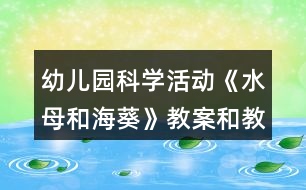 幼儿园科学活动《水母和海葵》教案和教